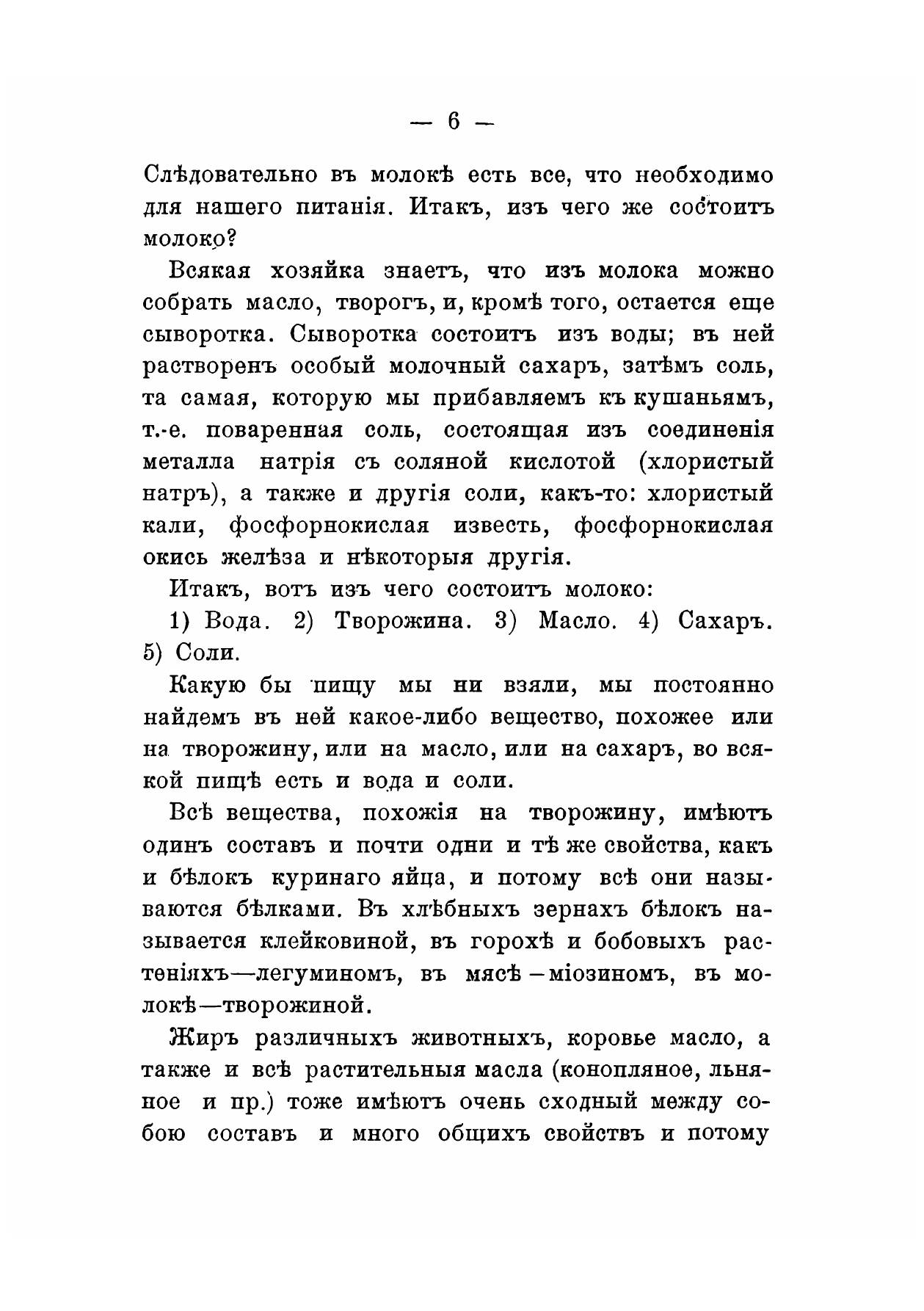 — 6 —

Слѣдовательно въ молокѣ есть все, что необходимо для нашего питанія. Итакъ, изъ чего же состоитъ молоко?

Всякая хозяйка знаетъ, что изъ молока можно собрать масло, творогъ, и, кромѣ того, остается еще сыворотка. Сыворотка состоитъ изъ воды; въ ней растворенъ особый молочный сахаръ, затѣмъ соль, та самая, которую мы прибавляемъ къ кушаньямъ, т.-е. поваренная соль, состоящая изъ соединенія металла натрія съ соляной кислотой (хлористый натръ), а также и другія соли, какъ-то: хлористый кали, фосфорнокислая известь, фосфорнокислая окись желѣза и нѣкоторыя другія.

Итакъ, вотъ изъ чего состоитъ молоко:

1) Вода. 2) Творожина. 3) Масло. 4) Сахаръ. 5) Соли.

Какую бы пищу мы ни взяли, мы постоянно найдемъ въ ней какое-либо вещество, похожее или на творожину, или на масло, или на сахаръ, во всякой пищѣ есть и вода и соли.

Всѣ вещества, похожія на творожину, имѣютъ одинъ составъ и почти одни и тѣ же свойства, какъ и бѣлокъ куринаго яйца, и потому всѣ они называются бѣлками. Въ хлѣбныхъ зернахъ бѣлокъ называется клейковиной, въ горохѣ и бобовыхъ растеніяхъ—легуминомъ, въ мясѣ—міозиномъ, въ молокѣ—творожиной.

Жиръ различныхъ животныхъ, коровье масло, а также и всѣ растительныя масла (конопляное, льняное и пр.) тоже имѣютъ очень сходный между собою составъ и много общихъ свойствъ и потому